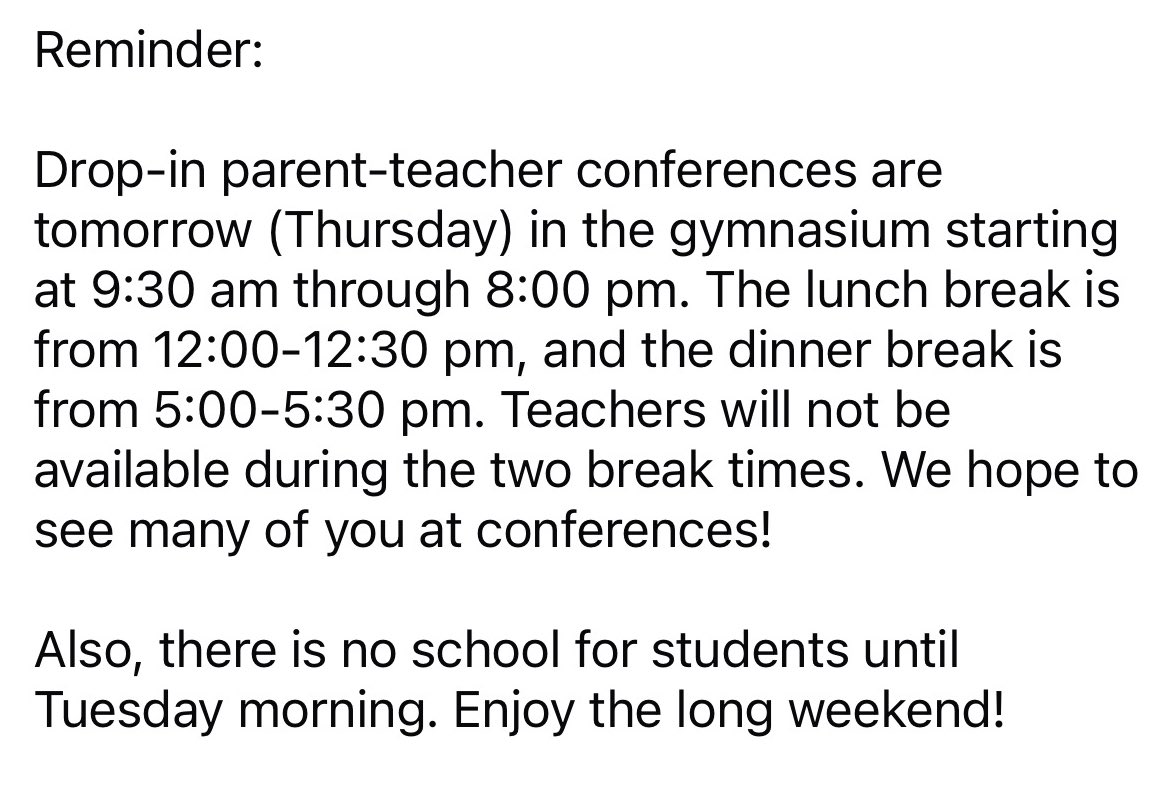 Reminder:

Drop-in parent-teacher conferences are tomorrow (Thursday) in the gymnasium starting at 9:30 am through 8:00 pm. The lunch break is from 12:00-12:30 pm, and the dinner break is from 5:00-5:30 pm. Teachers will not be available during the two break times. We hope to see many of you at conferences!

Also, there is no school for students until Tuesday morning. Enjoy the long weekend!